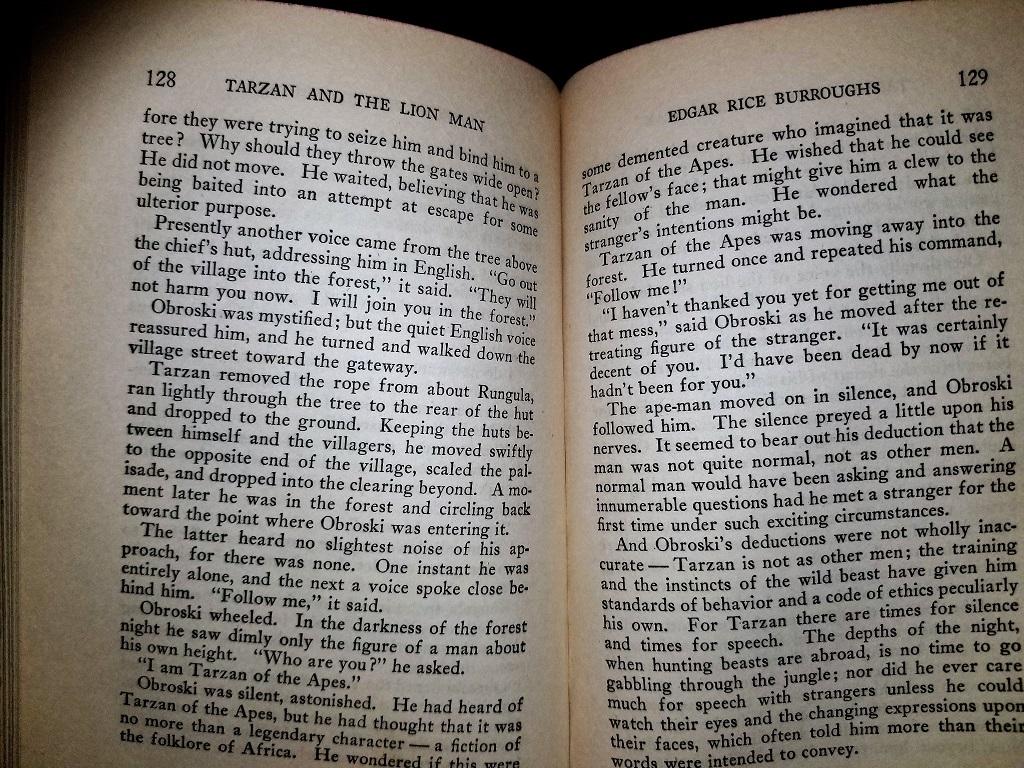 128 TARZAN AND THE LION MAN

fore they were trying to seize him and bind him to a tree? Why should they throw the gates wide open? He did not move. He waited, believing that he was being baited into an attempt at escape for some ulterior purpose.

Presently another voice came from the tree above the chief's hut, addressing him in English. "Go out of the village into the forest," it said. "They will not harm you now. I will join you in the forest."

Obroski was mystified; but the quiet English voice reassured him, and he turned and walked down the village street toward the gateway.

Tarzan removed the rope from about Rungula, ran lightly through the tree to the rear of the hut and dropped to the ground. Keeping the huts between himself and the villagers, he moved swiftly to the opposite end of the village, scaled the palisade, and dropped into the clearing beyond. A moment later he was in the forest and circling back toward the point where Obroski was entering it.

The latter heard no slightest noise of his approach, for there was none. One instant he was entirely alone, and the next a voice spoke close behind him. "Follow me," it said.

Obroski wheeled. In the darkness of the forest night he saw dimly only the figure of a man about his own height. "Who are you?" he asked.

"I am Tarzan of the Apes."

Obroski was silent, astonished. He had heard of Tarzan of the Apes, but he had thought that it was no more than a legendary character — a fiction of the folklore of Africa. He wondered if this were

EDGAR RICE BURROUGHS 129

some demented creature who imagined that it was Tarzan of the Apes. He wished that he could see the fellow's face; that might give him a clew to the sanity of the man. He wondered what the stranger's intentions might be.

Tarzan of the Apes was moving away into the forest. He turned once and repeated his command, "Follow me!"

"I haven't thanked you yet for getting me out of that mess," said Obroski as he moved after the retreating figure of the stranger. "It was certainly decent of you. I'd have been dead by now if it hadn't been for you."

The ape-man moved on in silence, and Obroski followed him. The silence preyed a little upon his nerves. It seemed to bear out his deduction that the man was not quite normal, not as other men. A normal man would have been asking and answering innumerable questions had he met a stranger for the first time under such exciting circumstances.

And Obroski's deductions were not wholly inaccurate — Tarzan is not as other men; the training and the instincts of the wild beast have given him standards of behavior and a code of ethics peculiarly his own. For Tarzan there are times for silence and times for speech. The depths of the night, when hunting beasts are abroad, is no time to go gabbling through the jungle; nor did he ever care much for speech with strangers unless he could watch their eyes and the changing expressions upon their faces, which often told him more than their words were intended to convey.